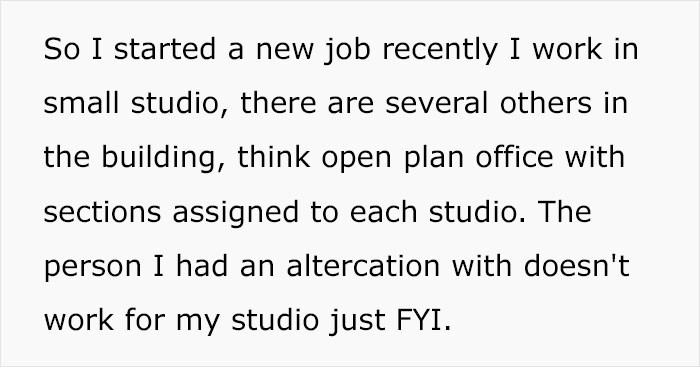 So I started a new job recently I work in small studio, there are several others in the building, think open plan office with sections assigned to each studio. The person I had an altercation with doesn't work for my studio just FYI.